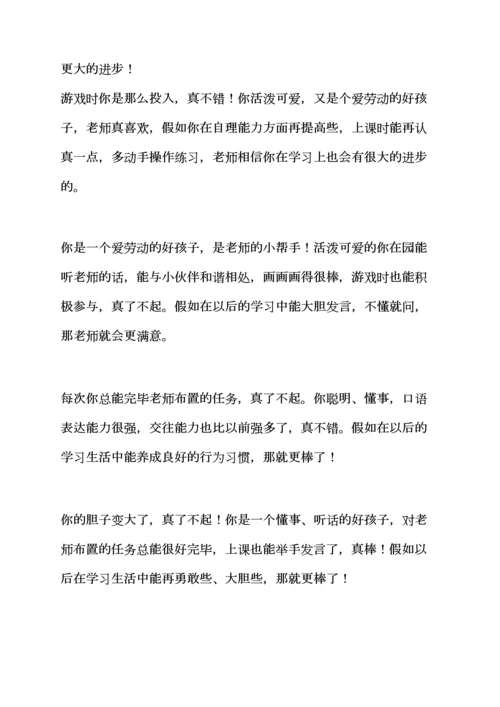 更大的进步！

游戏时你是那么投入，真不错！你活泼可爱，又是个爱劳动的好孩子，老师真喜欢，假如你在自理能力方面再提高些，上课时能再认真一点，多动手操作练习，老师相信你在学习上也会有很大的进步的。

你是一个爱劳动的好孩子，是老师的小帮手！活泼可爱的你在园能听老师的话，能与小伙伴和谐相处，画画画得很棒，游戏时也能积极参与，真了不起。假如在以后的学习中能大胆发言，不懂就问，那老师就会更满意。

每次你总能完毕老师布置的任务，真了不起。你聪明、懂事，口语表达能力很强，交往能力也比以前强多了，真不错。假如在以后的学习生活中能养成良好的行为习惯，那就更棒了！

你的胆子变大了，真了不起！你是一个懂事、听话的好孩子，对老师布置的任务总能很好完毕，上课也能举手发言了，真棒！假如以后在学习生活中能再勇敢些、大胆些，那就更棒了！